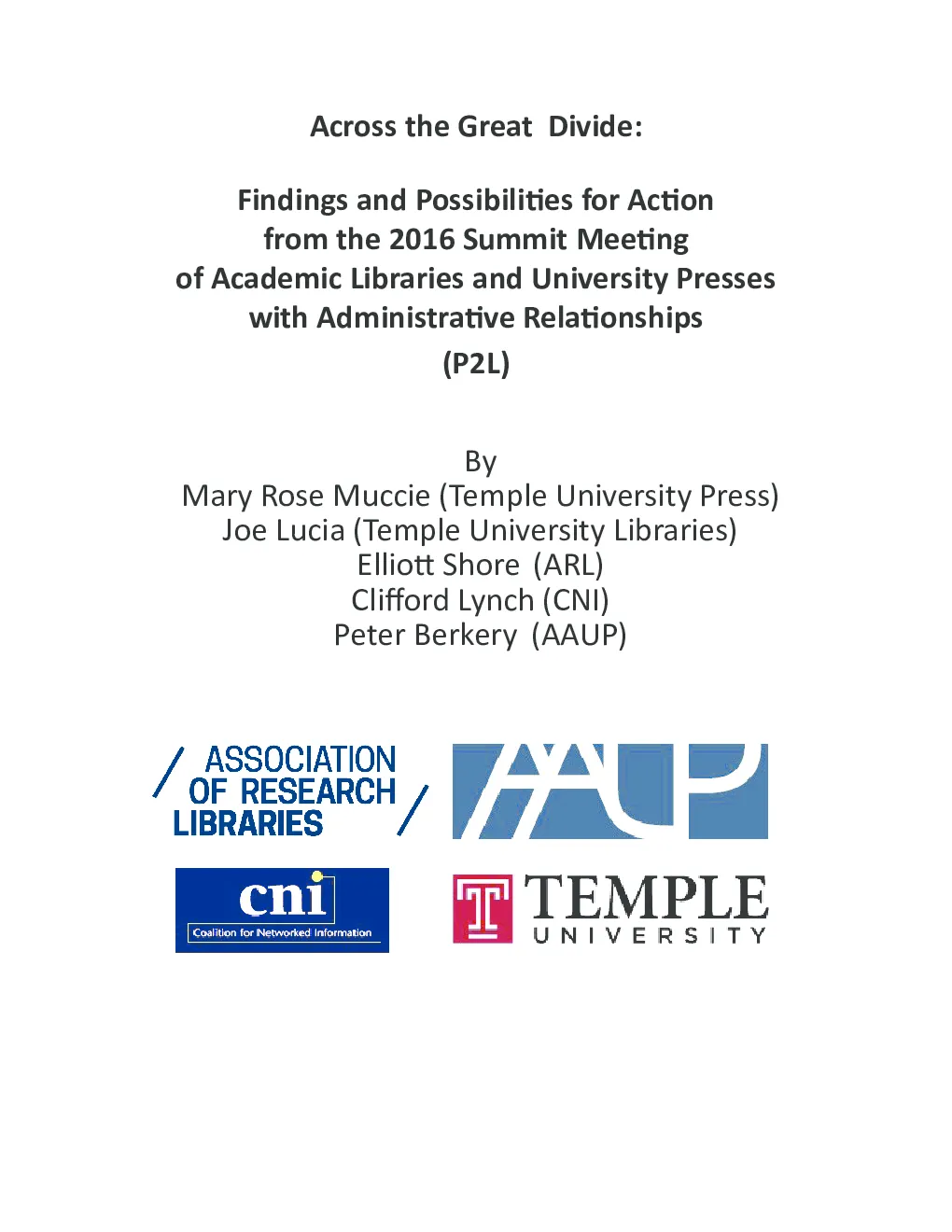 Across the Great Divide:

Findings and Possibilities for Action from the 2016 Summit Meeting of Academic Libraries and University Presses with Administrative Relationships

(P2L)

By
Mary Rose Muccie (Temple University Press)
Joe Lucia (Temple University Libraries)
Elliott Shore (ARL)
Clifford Lynch (CNI)
Peter Berkery (AAUP)

ASSOCIATION OF RESEARCH LIBRARIES

AAUP

cni
Coalition for Networked Information

T TEMPLE UNIVERSITY